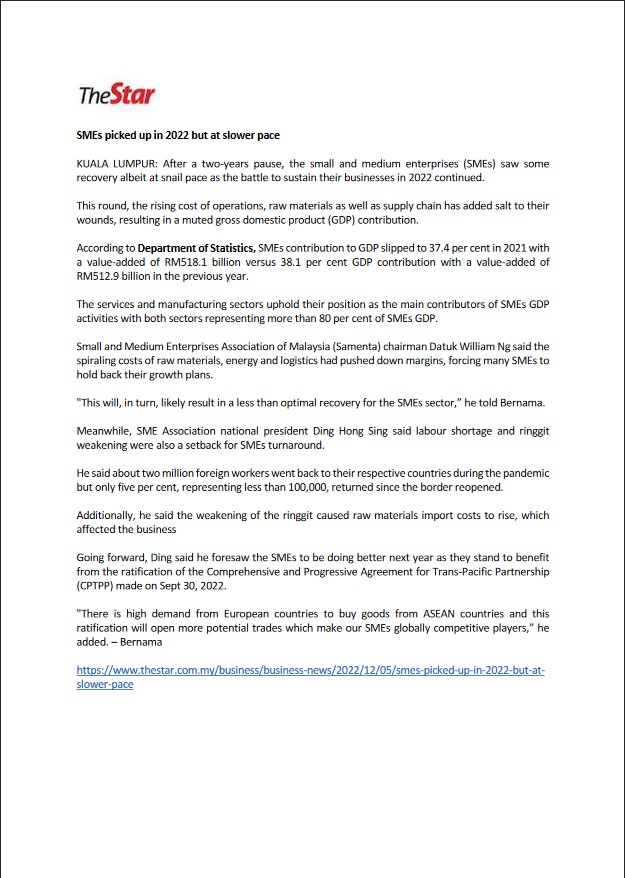 TheStar

SMEs picked up in 2022 but at slower pace

KUALA LUMPUR: After a two-years pause, the small and medium enterprises (SMEs) saw some recovery albeit at snail pace as the battle to sustain their businesses in 2022 continued.

This round, the rising cost of operations, raw materials as well as supply chain has added salt to their wounds, resulting in a muted gross domestic product (GDP) contribution.

According to Department of Statistics, SMEs contribution to GDP slipped to 37.4 per cent in 2021 with a value-added of RM518.1 billion versus 38.1 per cent GDP contribution with a value-added of RM512.9 billion in the previous year.

The services and manufacturing sectors uphold their position as the main contributors of SMEs GDP activities with both sectors representing more than 80 per cent of SMEs GDP.

Small and Medium Enterprises Association of Malaysia (Samenta) chairman Datuk William Ng said the spiraling costs of raw materials, energy and logistics had pushed down margins, forcing many SMEs to hold back their growth plans.

"This will, in turn, likely result in a less than optimal recovery for the SMEs sector," he told Bernama.

Meanwhile, SME Association national president Ding Hong Sing said labour shortage and ringgit weakening were also a setback for SMEs turnaround.

He said about two million foreign workers went back to their respective countries during the pandemic but only five per cent, representing less than 100,000, returned since the border reopened.

Additionally, he said the weakening of the ringgit caused raw materials import costs to rise, which affected the business

Going forward, Ding said he foresaw the SMEs to be doing better next year as they stand to benefit from the ratification of the Comprehensive and Progressive Agreement for Trans-Pacific Partnership (CPTPP) made on Sept 30, 2022.

"There is high demand from European countries to buy goods from ASEAN countries and this ratification will open more potential trades which make our SMEs globally competitive players," he added. – Bernama

https://www.thestar.com.my/business/business-news/2022/12/05/smes-picked-up-in-2022-but-at-slower-pace